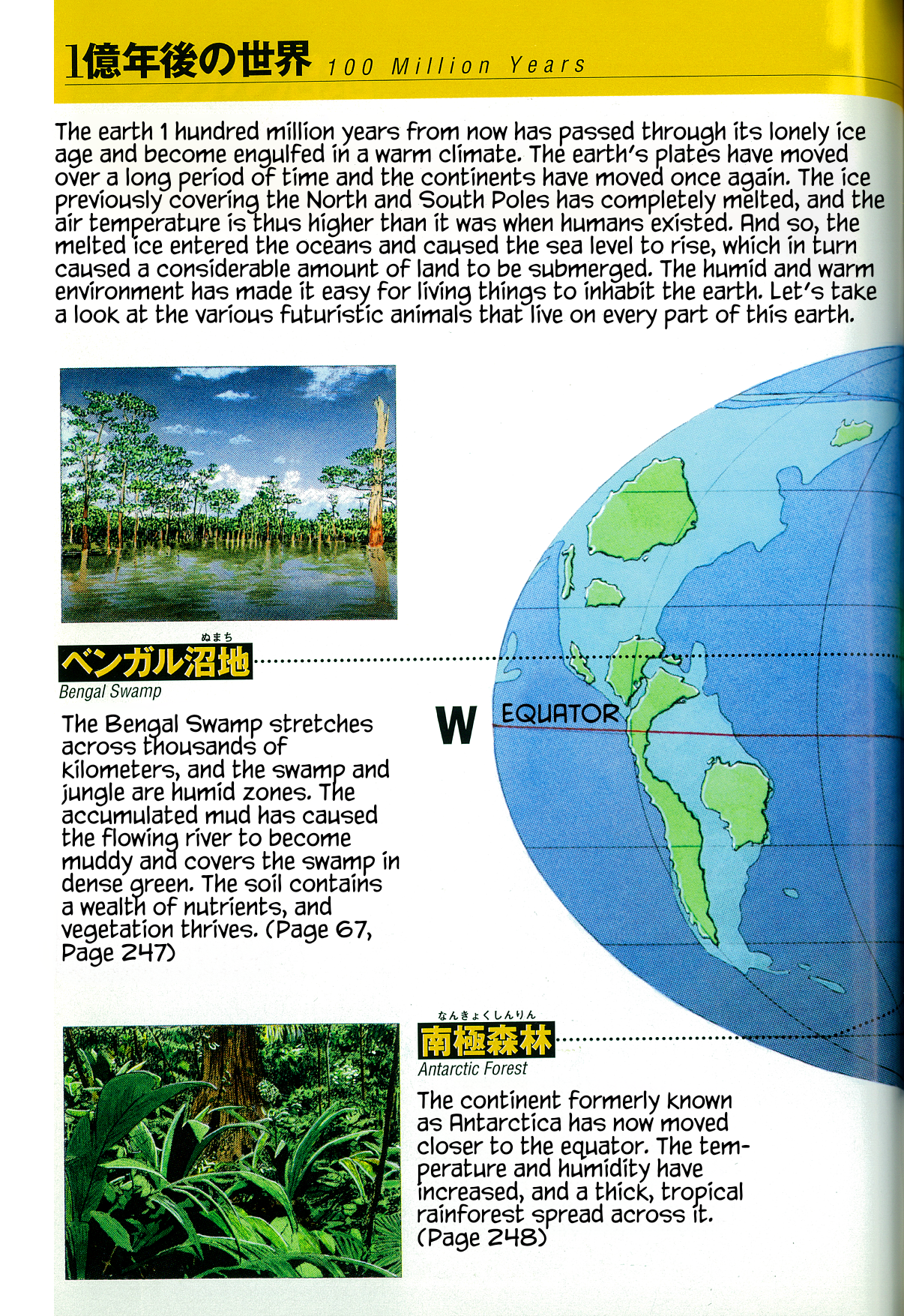 1億年後の世界 100 Million Years

The earth 1 hundred million years from now has passed through its lonely ice age and become engulfed in a warm climate. The earth's plates have moved over a long period of time and the continents have moved once again. The ice previously covering the North and South Poles has completely melted, and the air temperature is thus higher than it was when humans existed. And so, the melted ice entered the oceans and caused the sea level to rise, which in turn caused a considerable amount of land to be submerged. The humid and warm environment has made it easy for living things to inhabit the earth. Let's take a look at the various futuristic animals that live on every part of this earth.

ぬまち
ベンガル沼地
Bengal Swamp

The Bengal Swamp stretches across thousands of kilometers, and the swamp and jungle are humid zones. The accumulated mud has caused the flowing river to become muddy and covers the swamp in dense green. The soil contains a wealth of nutrients, and vegetation thrives. (Page 67, Page 247)

W

EQUATOR

なんきょくしんりん
南極森林
Antarctic Forest

The continent formerly known as Antarctica has now moved closer to the equator. The temperature and humidity have increased, and a thick, tropical rainforest spread across it. (Page 248)